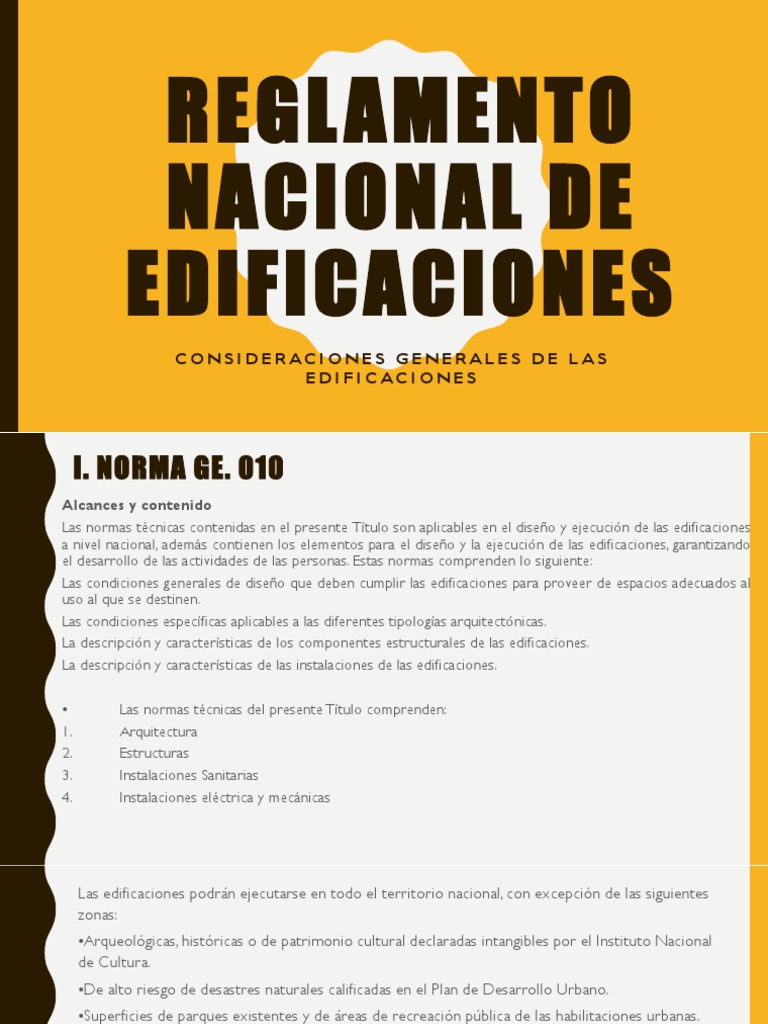 REGLAMENTO NACIONAL DE EDIFICACIONES

CONSIDERACIONES GENERALES DE LAS EDIFICACIONES

I. NORMA GE. 010

Alcances y contenido

Las normas técnicas contenidas en el presente Título son aplicables en el diseño y ejecución de las edificaciones a nivel nacional, además contienen los elementos para el diseño y la ejecución de las edificaciones, garantizando el desarrollo de las actividades de las personas. Estas normas comprenden lo siguiente:

Las condiciones generales de diseño que deben cumplir las edificaciones para proveer de espacios adecuados al uso al que se destinen.

Las condiciones específicas aplicables a las diferentes tipologías arquitectónicas.

La descripción y características de los componentes estructurales de las edificaciones.

La descripción y características de las instalaciones de las edificaciones.

• Las normas técnicas del presente Título comprenden:
1. Arquitectura
2. Estructuras
3. Instalaciones Sanitarias
4. Instalaciones eléctrica y mecánicas

Las edificaciones podrán ejecutarse en todo el territorio nacional, con excepción de las siguientes zonas:

•Arqueológicas, históricas o de patrimonio cultural declaradas intangibles por el Instituto Nacional de Cultura.

•De alto riesgo de desastres naturales calificadas en el Plan de Desarrollo Urbano.

•Superficies de parques existentes y de áreas de recreación pública de las habilitaciones urbanas.